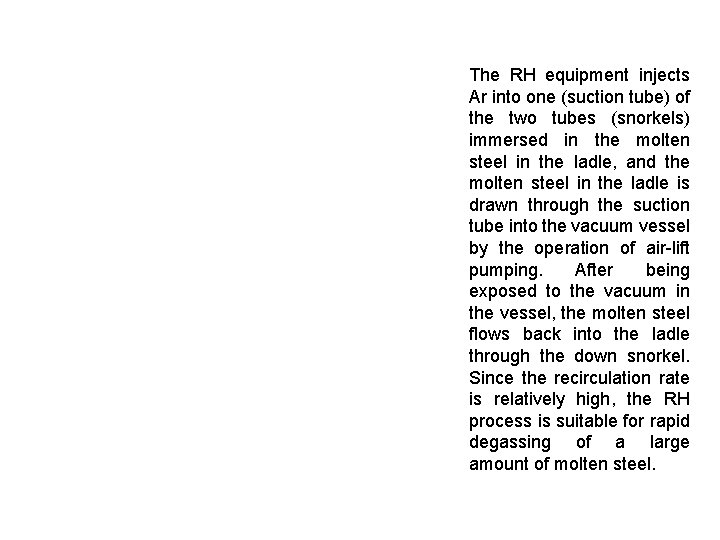 The RH equipment injects Ar into one (suction tube) of the two tubes (snorkels) immersed in the molten steel in the ladle, and the molten steel in the ladle is drawn through the suction tube into the vacuum vessel by the operation of air-lift pumping. After being exposed to the vacuum in the vessel, the molten steel flows back into the ladle through the down snorkel. Since the recirculation rate is relatively high, the RH process is suitable for rapid degassing of a large amount of molten steel.